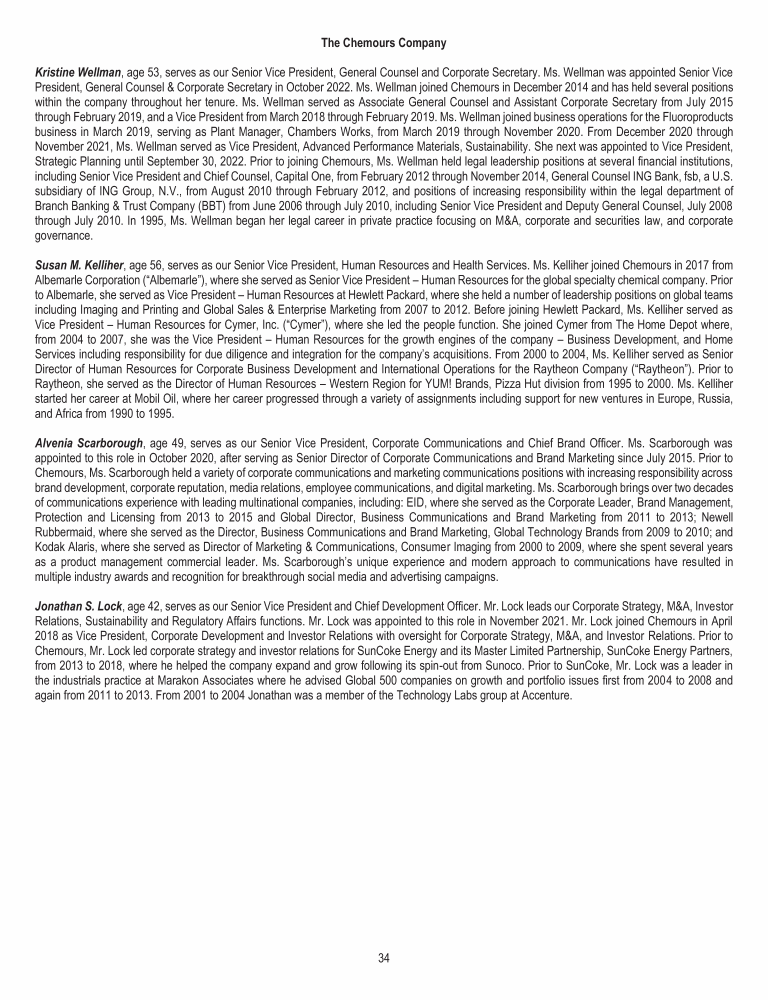 The Chemours Company

Kristine Wellman, age 53, serves as our Senior Vice President, General Counsel and Corporate Secretary. Ms. Wellman was appointed Senior Vice President, General Counsel & Corporate Secretary in October 2022. Ms. Wellman joined Chemours in December 2014 and has held several positions within the company throughout her tenure. Ms. Wellman served as Associate General Counsel and Assistant Corporate Secretary from July 2015 through February 2019, and a Vice President from March 2018 through February 2019. Ms. Wellman joined business operations for the Fluoroproducts business in March 2019, serving as Plant Manager, Chambers Works, from March 2019 through November 2020. From December 2020 through November 2021, Ms. Wellman served as Vice President, Advanced Performance Materials, Sustainability. She next was appointed to Vice President, Strategic Planning until September 30, 2022. Prior to joining Chemours, Ms. Wellman held legal leadership positions at several financial institutions, including Senior Vice President and Chief Counsel, Capital One, from February 2012 through November 2014, General Counsel ING Bank, fsb, a U.S. subsidiary of ING Group, N.V., from August 2010 through February 2012, and positions of increasing responsibility within the legal department of Branch Banking & Trust Company (BBT) from June 2006 through July 2010, including Senior Vice President and Deputy General Counsel, July 2008 through July 2010. In 1995, Ms. Wellman began her legal career in private practice focusing on M&A, corporate and securities law, and corporate governance.

Susan M. Kelliher, age 56, serves as our Senior Vice President, Human Resources and Health Services. Ms. Kelliher joined Chemours in 2017 from Albemarle Corporation ("Albemarle"), where she served as Senior Vice President – Human Resources for the global specialty chemical company. Prior to Albemarle, she served as Vice President – Human Resources at Hewlett Packard, where she held a number of leadership positions on global teams including Imaging and Printing and Global Sales & Enterprise Marketing from 2007 to 2012. Before joining Hewlett Packard, Ms. Kelliher served as Vice President – Human Resources for Cymer, Inc. ("Cymer"), where she led the people function. She joined Cymer from The Home Depot where, from 2004 to 2007, she was the Vice President – Human Resources for the growth engines of the company – Business Development, and Home Services including responsibility for due diligence and integration for the company's acquisitions. From 2000 to 2004, Ms. Kelliher served as Senior Director of Human Resources for Corporate Business Development and International Operations for the Raytheon Company ("Raytheon"). Prior to Raytheon, she served as the Director of Human Resources – Western Region for YUM! Brands, Pizza Hut division from 1995 to 2000. Ms. Kelliher started her career at Mobil Oil, where her career progressed through a variety of assignments including support for new ventures in Europe, Russia, and Africa from 1990 to 1995.

Alvenia Scarborough, age 49, serves as our Senior Vice President, Corporate Communications and Chief Brand Officer. Ms. Scarborough was appointed to this role in October 2020, after serving as Senior Director of Corporate Communications and Brand Marketing since July 2015. Prior to Chemours, Ms. Scarborough held a variety of corporate communications and marketing communications positions with increasing responsibility across brand development, corporate reputation, media relations, employee communications, and digital marketing. Ms. Scarborough brings over two decades of communications experience with leading multinational companies, including: EID, where she served as the Corporate Leader, Brand Management, Protection and Licensing from 2013 to 2015 and Global Director, Business Communications and Brand Marketing from 2011 to 2013; Newell Rubbermaid, where she served as the Director, Business Communications and Brand Marketing, Global Technology Brands from 2009 to 2010; and Kodak Alaris, where she served as Director of Marketing & Communications, Consumer Imaging from 2000 to 2009, where she spent several years as a product management commercial leader. Ms. Scarborough's unique experience and modern approach to communications have resulted in multiple industry awards and recognition for breakthrough social media and advertising campaigns.

Jonathan S. Lock, age 42, serves as our Senior Vice President and Chief Development Officer. Mr. Lock leads our Corporate Strategy, M&A, Investor Relations, Sustainability and Regulatory Affairs functions. Mr. Lock was appointed to this role in November 2021. Mr. Lock joined Chemours in April 2018 as Vice President, Corporate Development and Investor Relations with oversight for Corporate Strategy, M&A, and Investor Relations. Prior to Chemours, Mr. Lock led corporate strategy and investor relations for SunCoke Energy and its Master Limited Partnership, SunCoke Energy Partners, from 2013 to 2018, where he helped the company expand and grow following its spin-out from Sunoco. Prior to SunCoke, Mr. Lock was a leader in the industrials practice at Marakon Associates where he advised Global 500 companies on growth and portfolio issues first from 2004 to 2008 and again from 2011 to 2013. From 2001 to 2004 Jonathan was a member of the Technology Labs group at Accenture.

34